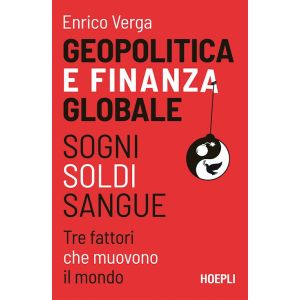 Enrico Verga

GEOPOLITICA E FINANZA GLOBALE

SOGNI SOLDI SANGUE

Tre fattori che muovono il mondo

HOEPLI